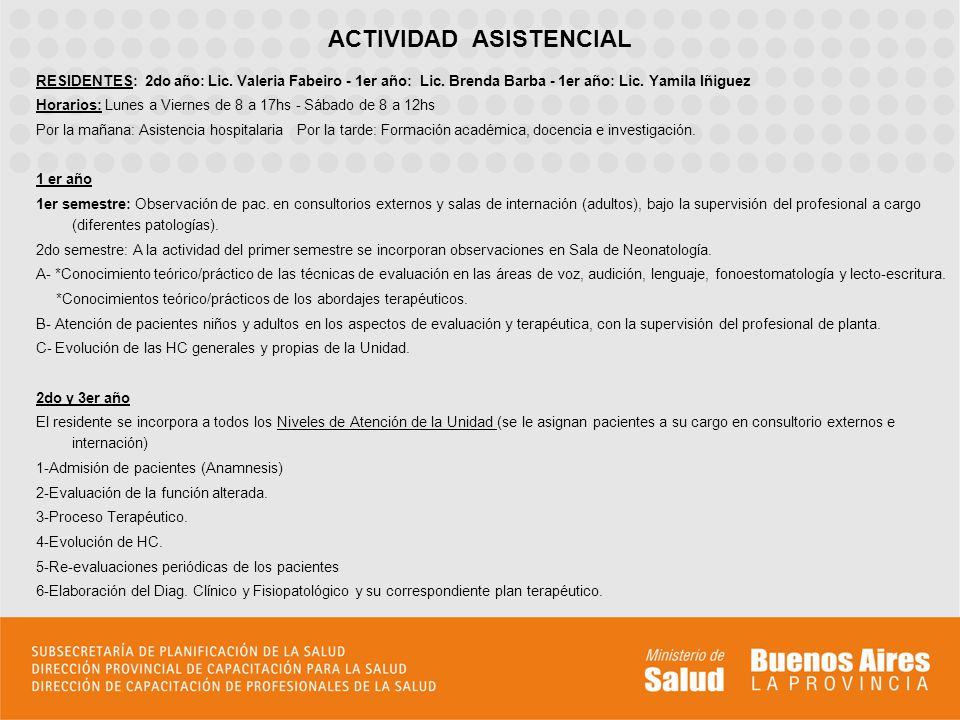 ACTIVIDAD ASISTENCIAL

RESIDENTES: 2do año: Lic. Valeria Fabeiro - 1er año: Lic. Brenda Barba - 1er año: Lic. Yamila Iñiguez

Horarios: Lunes a Viernes de 8 a 17hs - Sábado de 8 a 12hs

Por la mañana: Asistencia hospitalaria Por la tarde: Formación académica, docencia e investigación.

1 er año

1er semestre: Observación de pac. en consultorios externos y salas de internación (adultos), bajo la supervisión del profesional a cargo (diferentes patologías).

2do semestre: A la actividad del primer semestre se incorporan observaciones en Sala de Neonatología.

A- *Conocimiento teórico/práctico de las técnicas de evaluación en las áreas de voz, audición, lenguaje, fonoestomatología y lecto-escritura.
*Conocimientos teórico/prácticos de los abordajes terapéuticos.

B- Atención de pacientes niños y adultos en los aspectos de evaluación y terapéutica, con la supervisión del profesional de planta.

C- Evolución de las HC generales y propias de la Unidad.

2do y 3er año

El residente se incorpora a todos los Niveles de Atención de la Unidad (se le asignan pacientes a su cargo en consultorio externos e internación)

1-Admisión de pacientes (Anamnesis)

2-Evaluación de la función alterada.

3-Proceso Terapéutico.

4-Evolución de HC.

5-Re-evaluaciones periódicas de los pacientes

6-Elaboración del Diag. Clínico y Fisiopatológico y su correspondiente plan terapéutico.

SUBSECRETARÍA DE PLANIFICACIÓN DE LA SALUD
DIRECCIÓN PROVINCIAL DE CAPACITACIÓN PARA LA SALUD
DIRECCIÓN DE CAPACITACIÓN DE PROFESIONALES DE LA SALUD

Ministerio de Salud

Buenos Aires LA PROVINCIA